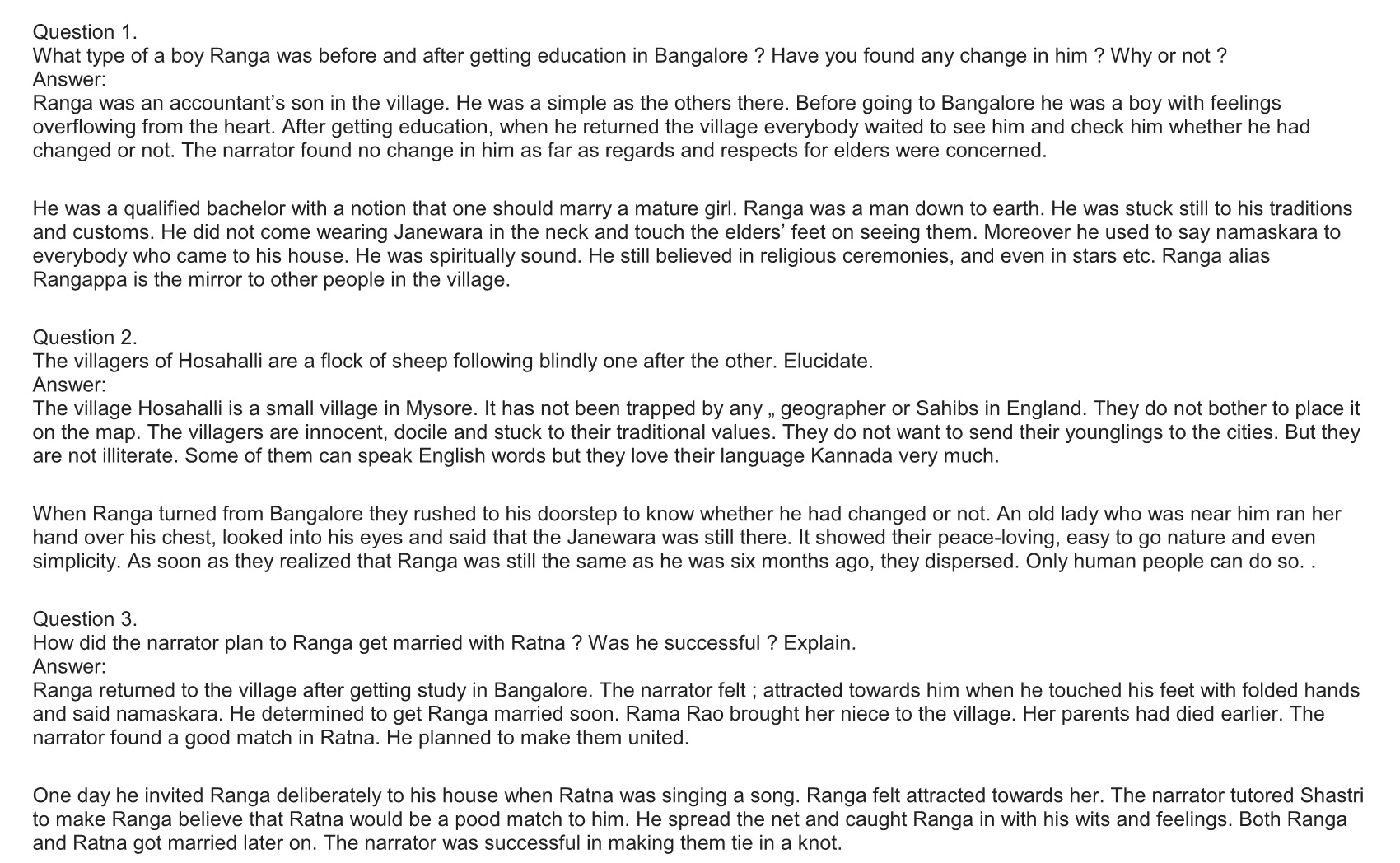 Question 1.
What type of a boy Ranga was before and after getting education in Bangalore ? Have you found any change in him ? Why or not ?
Answer:
Ranga was an accountant's son in the village. He was a simple as the others there. Before going to Bangalore he was a boy with feelings overflowing from the heart. After getting education, when he returned the village everybody waited to see him and check him whether he had changed or not. The narrator found no change in him as far as regards and respects for elders were concerned.

He was a qualified bachelor with a notion that one should marry a mature girl. Ranga was a man down to earth. He was stuck still to his traditions and customs. He did not come wearing Janewara in the neck and touch the elders' feet on seeing them. Moreover he used to say namaskara to everybody who came to his house. He was spiritually sound. He still believed in religious ceremonies, and even in stars etc. Ranga alias Rangappa is the mirror to other people in the village.

Question 2.
The villagers of Hosahalli are a flock of sheep following blindly one after the other. Elucidate.
Answer:
The village Hosahalli is a small village in Mysore. It has not been trapped by any „ geographer or Sahibs in England. They do not bother to place it on the map. The villagers are innocent, docile and stuck to their traditional values. They do not want to send their younglings to the cities. But they are not illiterate. Some of them can speak English words but they love their language Kannada very much.

When Ranga turned from Bangalore they rushed to his doorstep to know whether he had changed or not. An old lady who was near him ran her hand over his chest, looked into his eyes and said that the Janewara was still there. It showed their peace-loving, easy to go nature and even simplicity. As soon as they realized that Ranga was still the same as he was six months ago, they dispersed. Only human people can do so. .

Question 3.
How did the narrator plan to Ranga get married with Ratna ? Was he successful ? Explain.
Answer:
Ranga returned to the village after getting study in Bangalore. The narrator felt ; attracted towards him when he touched his feet with folded hands and said namaskara. He determined to get Ranga married soon. Rama Rao brought her niece to the village. Her parents had died earlier. The narrator found a good match in Ratna. He planned to make them united.

One day he invited Ranga deliberately to his house when Ratna was singing a song. Ranga felt attracted towards her. The narrator tutored Shastri to make Ranga believe that Ratna would be a pood match to him. He spread the net and caught Ranga in with his wits and feelings. Both Ranga and Ratna got married later on. The narrator was successful in making them tie in a knot.